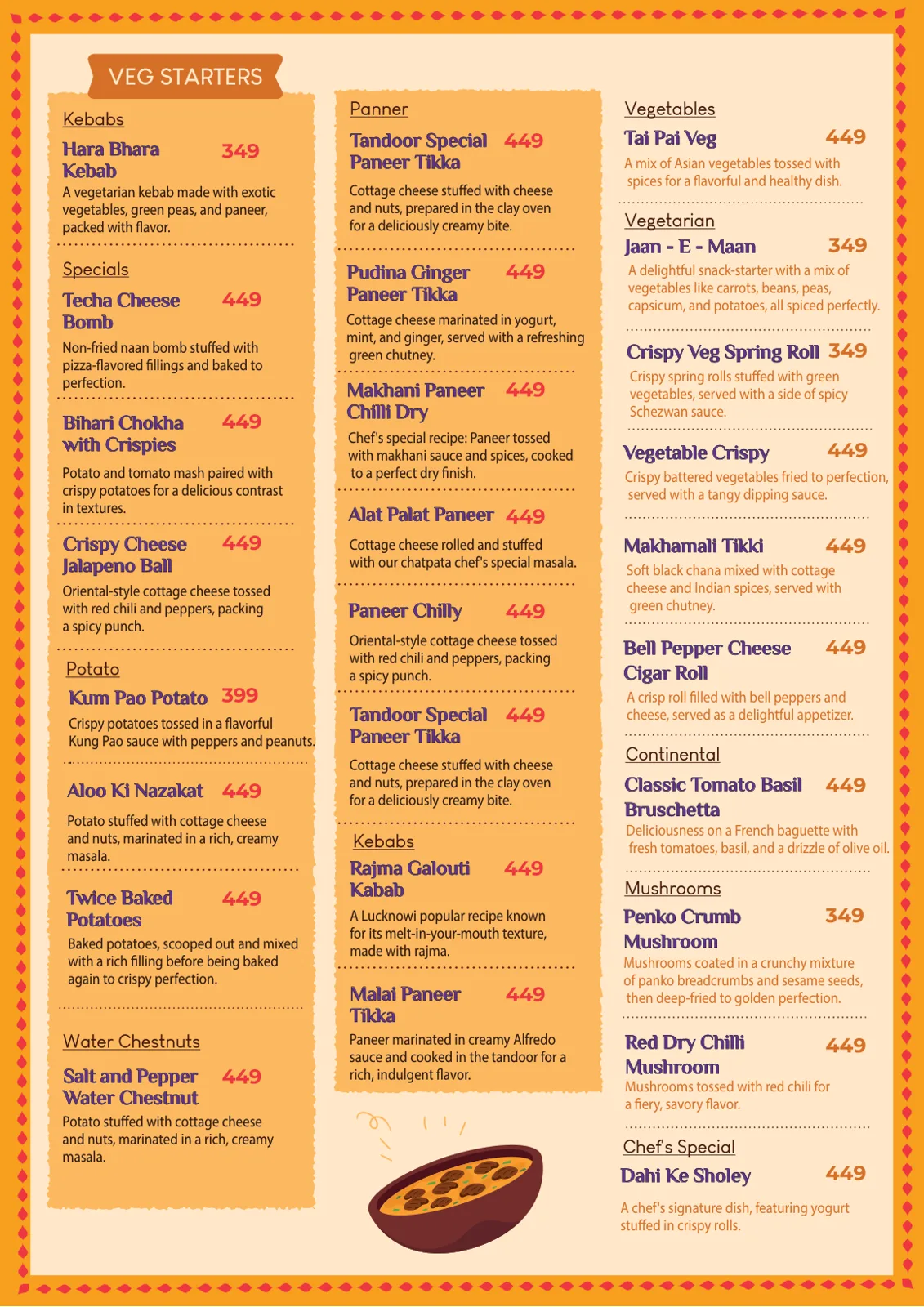 VEG STARTERS

Kebabs

Hara Bhara Kebab 349

A vegetarian kebab made with exotic vegetables, green peas, and paneer, packed with flavor.

Specials

Techa Cheese Bomb 449

Non-fried naan bomb stuffed with pizza-flavored fillings and baked to perfection.

Bihari Chokha with Crispies 449

Potato and tomato mash paired with crispy potatoes for a delicious contrast in textures.

Crispy Cheese Jalapeno Ball 449

Oriental-style cottage cheese tossed with red chili and peppers, packing a spicy punch.

Potato

Kum Pao Potato 399

Crispy potatoes tossed in a flavorful Kung Pao sauce with peppers and peanuts.

Aloo Ki Nazakat 449

Potato stuffed with cottage cheese and nuts, marinated in a rich, creamy masala.

Twice Baked Potatoes 449

Baked potatoes, scooped out and mixed with a rich filling before being baked again to crispy perfection.

Water Chestnuts

Salt and Pepper Water Chestnut 449

Potato stuffed with cottage cheese and nuts, marinated in a rich, creamy masala.

Panner

Tandoor Special Paneer Tikka 449

Cottage cheese stuffed with cheese and nuts, prepared in the clay oven for a deliciously creamy bite.

Pudina Ginger Paneer Tikka 449

Cottage cheese marinated in yogurt, mint, and ginger, served with a refreshing green chutney.

Makhani Paneer Chilli Dry 449

Chef's special recipe: Paneer tossed with makhani sauce and spices, cooked to a perfect dry finish.

Alat Palat Paneer 449

Cottage cheese rolled and stuffed with our chatpata chef's special masala.

Paneer Chilly 449

Oriental-style cottage cheese tossed with red chili and peppers, packing a spicy punch.

Tandoor Special Paneer Tikka 449

Cottage cheese stuffed with cheese and nuts, prepared in the clay oven for a deliciously creamy bite.

Kebabs

Rajma Galouti Kabab 449

A Lucknowi popular recipe known for its melt-in-your-mouth texture, made with rajma.

Malai Paneer Tikka 449

Paneer marinated in creamy Alfredo sauce and cooked in the tandoor for a rich, indulgent flavor.

Vegetables

Tai Pai Veg 449

A mix of Asian vegetables tossed with spices for a flavorful and healthy dish.

Vegetarian

Jaan - E - Maan 349

A delightful snack-starter with a mix of vegetables like carrots, beans, peas, capsicum, and potatoes, all spiced perfectly.

Crispy Veg Spring Roll 349

Crispy spring rolls stuffed with green vegetables, served with a side of spicy Schezwan sauce.

Vegetable Crispy 449

Crispy battered vegetables fried to perfection, served with a tangy dipping sauce.

Makhamali Tikki 449

Soft black chana mixed with cottage cheese and Indian spices, served with green chutney.

Bell Pepper Cheese Cigar Roll 449

A crisp roll filled with bell peppers and cheese, served as a delightful appetizer.

Continental

Classic Tomato Basil Bruschetta 449

Deliciousness on a French baguette with fresh tomatoes, basil, and a drizzle of olive oil.

Mushrooms

Penko Crumb Mushroom 349

Mushrooms coated in a crunchy mixture of panko breadcrumbs and sesame seeds, then deep-fried to golden perfection.

Red Dry Chilli Mushroom 449

Mushrooms tossed with red chili for a fiery, savory flavor.

Chef's Special

Dahi Ke Sholey 449

A chef's signature dish, featuring yogurt stuffed in crispy rolls.